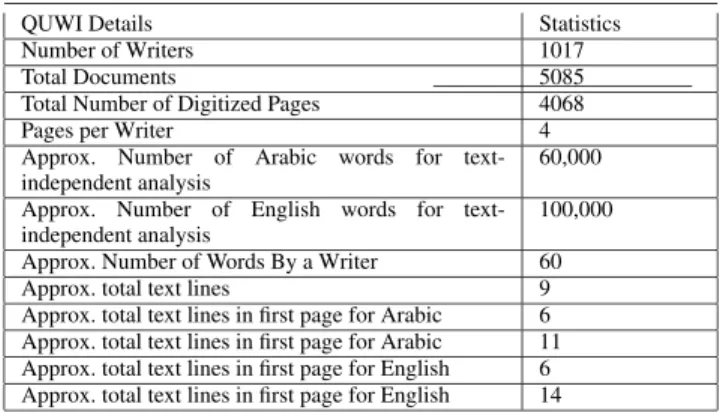 | QUWI Details | Statistics |
|---|---|
| Number of Writers | 1017 |
| Total Documents | 5085 |
| Total Number of Digitized Pages | 4068 |
| Pages per Writer | 4 |
| Approx. Number of Arabic words for text-independent analysis | 60,000 |
| Approx. Number of English words for text-independent analysis | 100,000 |
| Approx. Number of Words By a Writer | 60 |
| Approx. total text lines | 9 |
| Approx. total text lines in first page for Arabic | 6 |
| Approx. total text lines in first page for Arabic | 11 |
| Approx. total text lines in first page for English | 6 |
| Approx. total text lines in first page for English | 14 |